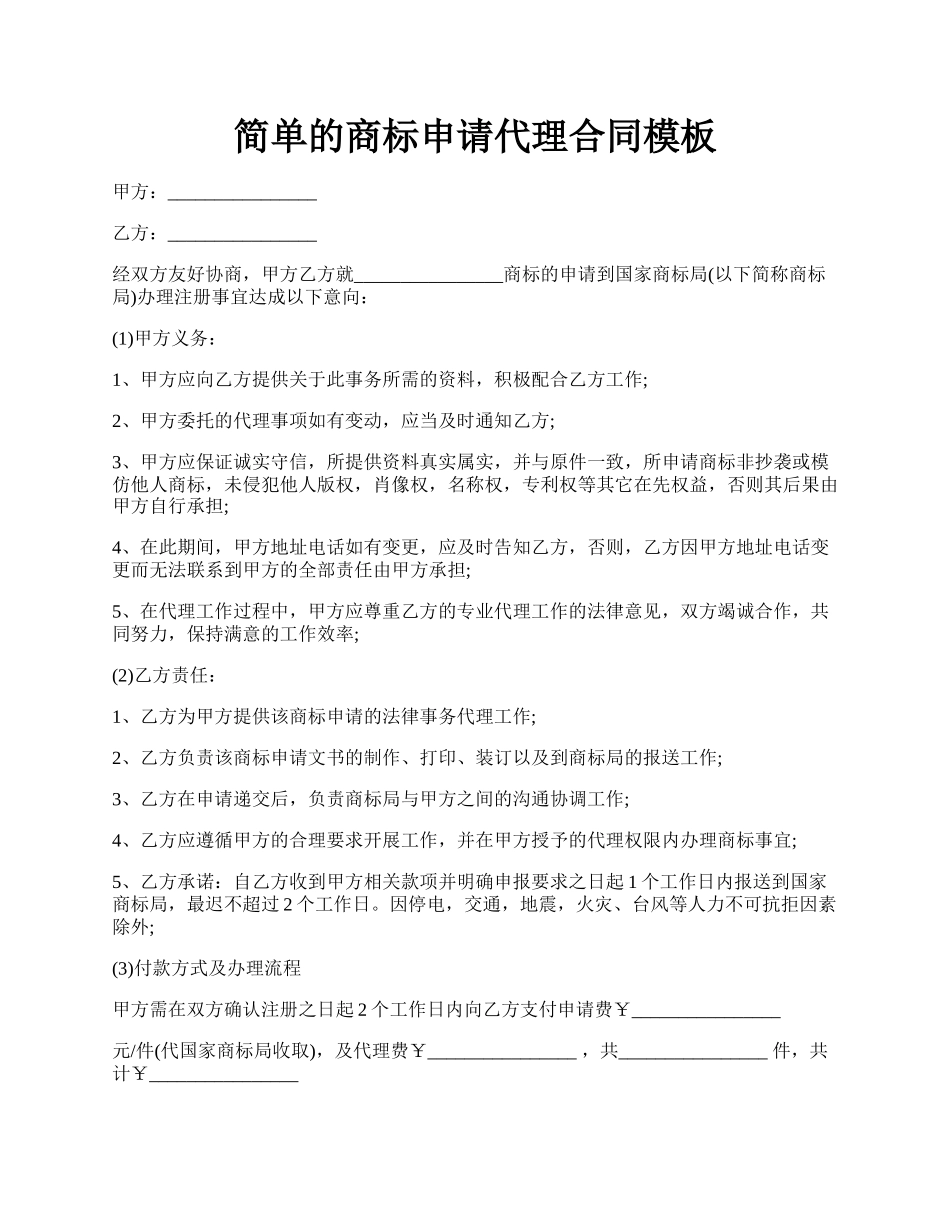 简单的商标申请代理合同模板

甲方：________________

乙方：________________

经双方友好协商，甲方乙方就________________商标的申请到国家商标局(以下简称商标局)办理注册事宜达成以下意向：

(1)甲方义务：

1、甲方应向乙方提供关于此事务所需的资料，积极配合乙方工作;

2、甲方委托的代理事项如有变动，应当及时通知乙方;

3、甲方应保证诚实守信，所提供资料真实属实，并与原件一致，所申请商标非抄袭或模仿他人商标，未侵犯他人版权，肖像权，名称权，专利权等其它在先权益，否则其后果由甲方自行承担;

4、在此期间，甲方地址电话如有变更，应及时告知乙方，否则，乙方因甲方地址电话变更而无法联系到甲方的全部责任由甲方承担;

5、在代理工作过程中，甲方应尊重乙方的专业代理工作的法律意见，双方竭诚合作，共同努力，保持满意的工作效率;

(2)乙方责任：

1、乙方为甲方提供该商标申请的法律事务代理工作;

2、乙方负责该商标申请文书的制作、打印、装订以及到商标局的报送工作;

3、乙方在申请递交后，负责商标局与甲方之间的沟通协调工作;

4、乙方应遵循甲方的合理要求开展工作，并在甲方授予的代理权限内办理商标事宜;

5、乙方承诺：自乙方收到甲方相关款项并明确申报要求之日起 1 个工作日内报送到国家商标局，最迟不超过 2 个工作日。因停电，交通，地震，火灾、台风等人力不可抗拒因素除外;

(3)付款方式及办理流程

甲方需在双方确认注册之日起 2 个工作日内向乙方支付申请费￥________________

元/件(代国家商标局收取)，及代理费￥________________，共________________件，共计￥________________